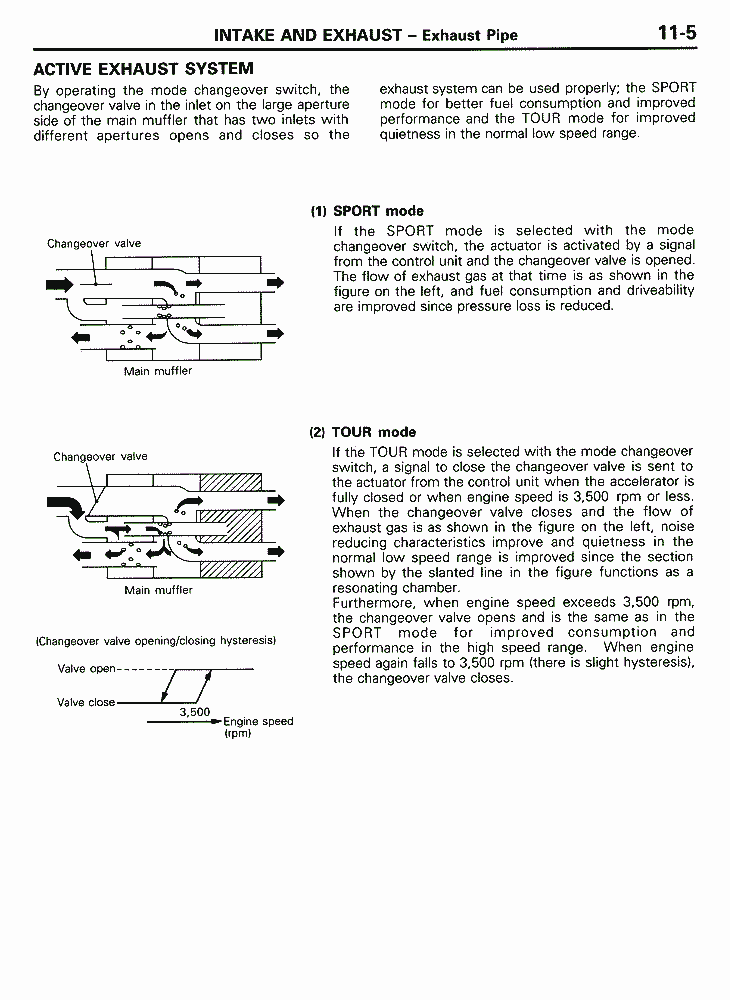 INTAKE AND EXHAUST – Exhaust Pipe 11-5

ACTIVE EXHAUST SYSTEM

By operating the mode changeover switch, the changeover valve in the inlet on the large aperture side of the main muffler that has two inlets with different apertures opens and closes so the exhaust system can be used properly; the SPORT mode for better fuel consumption and improved performance and the TOUR mode for improved quietness in the normal low speed range.

Changeover valve

Main muffler

(1) SPORT mode

If the SPORT mode is selected with the mode changeover switch, the actuator is activated by a signal from the control unit and the changeover valve is opened. The flow of exhaust gas at that time is as shown in the figure on the left, and fuel consumption and driveability are improved since pressure loss is reduced.

Changeover valve

Main muffler

(Changeover valve opening/closing hysteresis)

Valve open

Valve close

3,500

Engine speed (rpm)

(2) TOUR mode

If the TOUR mode is selected with the mode changeover switch, a signal to close the changeover valve is sent to the actuator from the control unit when the accelerator is fully closed or when engine speed is 3,500 rpm or less. When the changeover valve closes and the flow of exhaust gas is as shown in the figure on the left, noise reducing characteristics improve and quietness in the normal low speed range is improved since the section shown by the slanted line in the figure functions as a resonating chamber.
Furthermore, when engine speed exceeds 3,500 rpm, the changeover valve opens and is the same as in the SPORT mode for improved consumption and performance in the high speed range. When engine speed again falls to 3,500 rpm (there is slight hysteresis), the changeover valve closes.